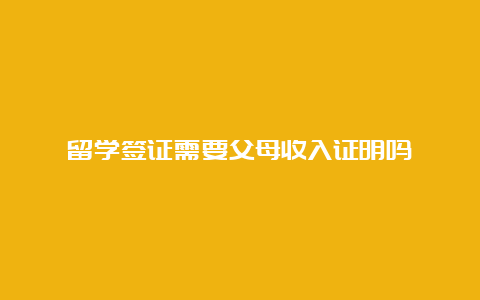 留学签证需要父母收入证明吗